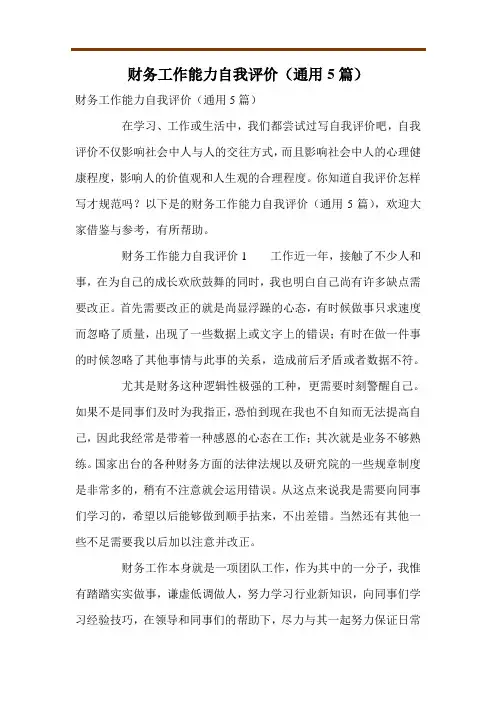 财务工作能力自我评价（通用 5 篇）

财务工作能力自我评价（通用 5 篇）

在学习、工作或生活中，我们都尝试过写自我评价吧，自我评价不仅影响社会中人与人的交往方式，而且影响社会中人的心理健康程度，影响人的价值观和人生观的合理程度。你知道自我评价怎样写才规范吗？以下是的财务工作能力自我评价（通用 5 篇），欢迎大家借鉴与参考，有所帮助。

财务工作能力自我评价 1　　工作近一年，接触了不少人和事，在为自己的成长欢欣鼓舞的同时，我也明白自己尚有许多缺点需要改正。首先需要改正的就是尚显浮躁的心态，有时候做事只求速度而忽略了质量，出现了一些数据上或文字上的错误；有时在做一件事的时候忽略了其他事情与此事的关系，造成前后矛盾或者数据不符。

尤其是财务这种逻辑性极强的工种，更需要时刻警醒自己。如果不是同事们及时为我指正，恐怕到现在我也不自知而无法提高自己，因此我经常是带着一种感恩的心态在工作；其次就是业务不够熟练。国家出台的各种财务方面的法律法规以及研究院的一些规章制度是非常多的，稍有不注意就会运用错误。从这点来说我是需要向同事们学习的，希望以后能够做到顺手拈来，不出差错。当然还有其他一些不足需要我以后加以注意并改正。

财务工作本身就是一项团队工作，作为其中的一分子，我惟有踏踏实实做事，谦虚低调做人，努力学习行业新知识，向同事们学习经验技巧，在领导和同事们的帮助下，尽力与其一起努力保证日常